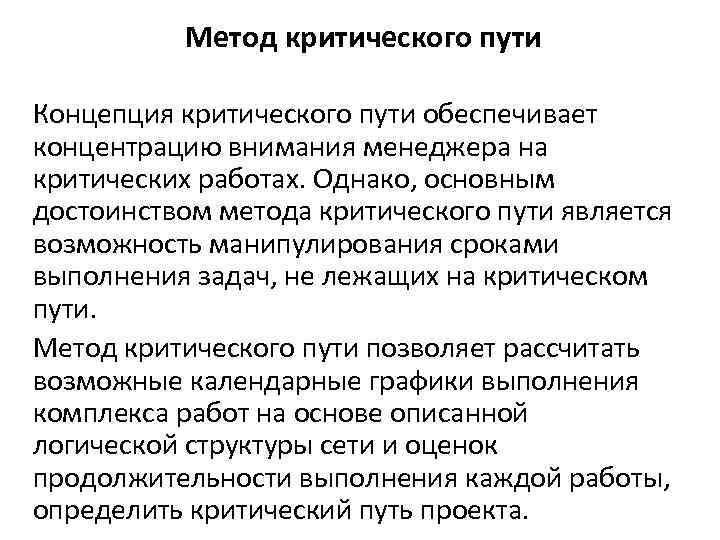 Метод критического пути

Концепция критического пути обеспечивает концентрацию внимания менеджера на критических работах. Однако, основным достоинством метода критического пути является возможность манипулирования сроками выполнения задач, не лежащих на критическом пути.

Метод критического пути позволяет рассчитать возможные календарные графики выполнения комплекса работ на основе описанной логической структуры сети и оценок продолжительности выполнения каждой работы, определить критический путь проекта.